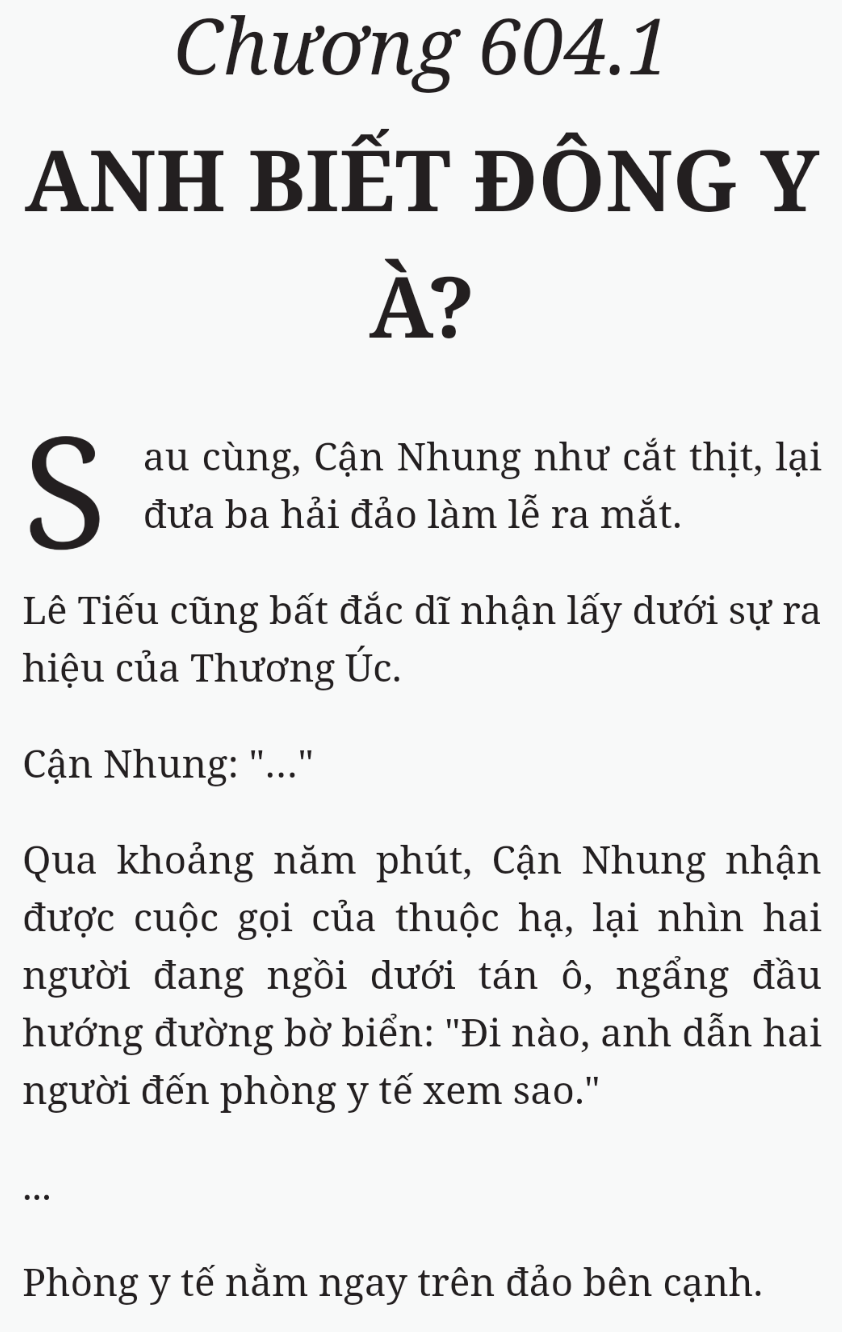 Chương 604.1

ANH BIẾT ĐÔNG Y À?

Sau cùng, Cận Nhung như cắt thịt, lại đưa ba hải đảo làm lễ ra mắt.

Lê Tiếu cũng bất đắc dĩ nhận lấy dưới sự ra hiệu của Thương Úc.

Cận Nhung: "..."

Qua khoảng năm phút, Cận Nhung nhận được cuộc gọi của thuộc hạ, lại nhìn hai người đang ngồi dưới tán ô, ngẩng đầu hướng đường bờ biển: "Đi nào, anh dẫn hai người đến phòng y tế xem sao."

...

Phòng y tế nằm ngay trên đảo bên cạnh.